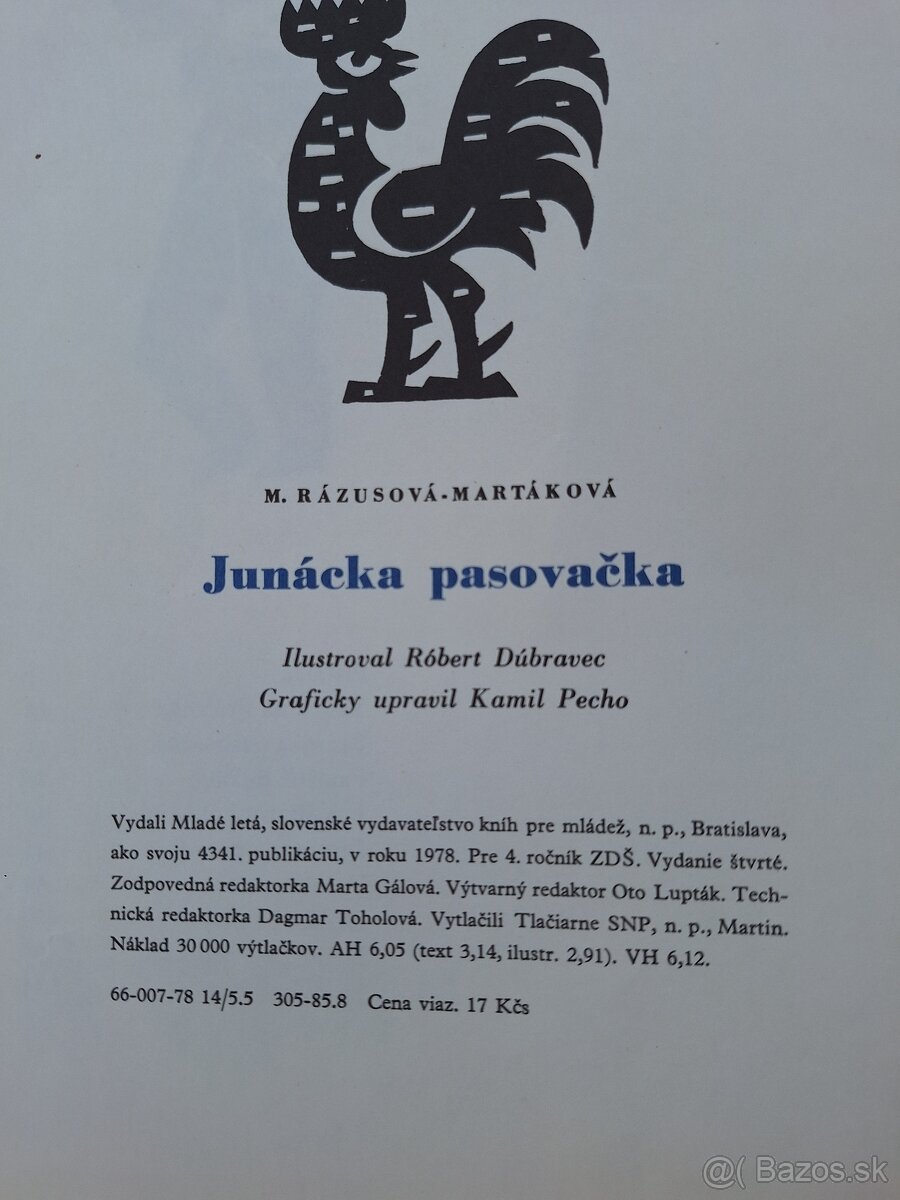 M. RÁZUSOVÁ-MARTÁKOVÁ

Junácka pasovačka

Ilustroval Róbert Dúbravec
Graficky upravil Kamil Pecho

Vydali Mladé letá, slovenské vydavateľstvo kníh pre mládež, n. p., Bratislava, ako svoju 4341. publikáciu, v roku 1978. Pre 4. ročník ZDŠ. Vydanie štvrté. Zodpovedná redaktorka Marta Gálová. Výtvarný redaktor Oto Lupták. Technická redaktorka Dagmar Toholová. Vytlačili Tlačiarne SNP, n. p., Martin. Náklad 30 000 výtlačkov. AH 6,05 (text 3,14, ilustr. 2,91). VH 6,12.

66-007-78 14/5.5 305-85.8 Cena viaz. 17 Kčs

@( Bazos.sk